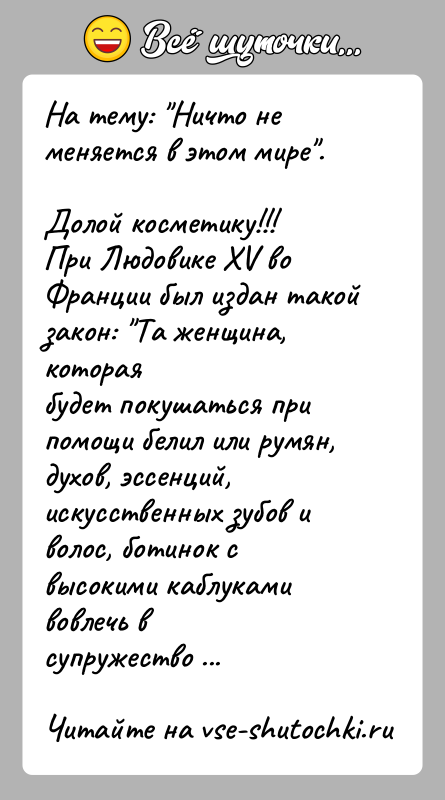 Всё шуточки...

На тему: "Ничто не меняется в этом мире".

Долой косметику!!!
При Людовике XV во Франции был издан такой закон: "Та женщина, которая
будет покушаться при помощи белил или румян, духов, эссенций, искусственных зубов и волос, ботинок с высокими каблуками вовлечь в
супружество ...

Читайте на vse-shutochki.ru